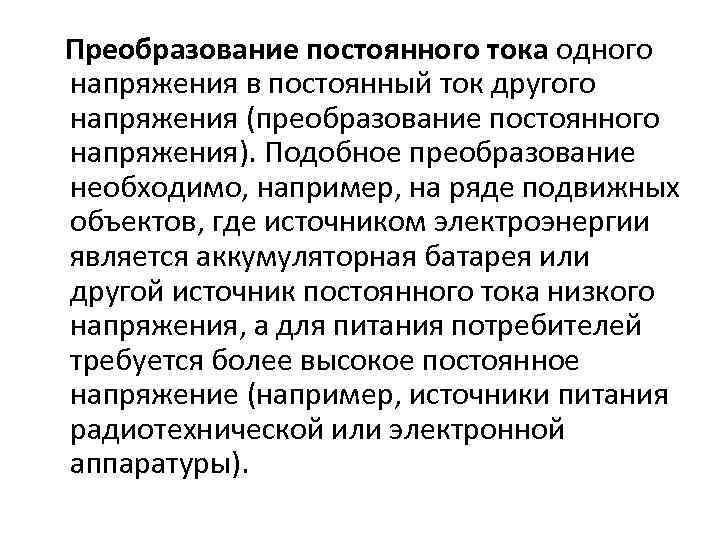 Преобразование постоянного тока одного напряжения в постоянный ток другого напряжения (преобразование постоянного напряжения). Подобное преобразование необходимо, например, на ряде подвижных объектов, где источником электроэнергии является аккумуляторная батарея или другой источник постоянного тока низкого напряжения, а для питания потребителей требуется более высокое постоянное напряжение (например, источники питания радиотехнической или электронной аппаратуры).